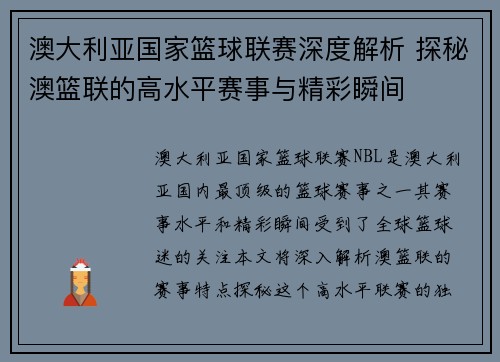 澳大利亚国家篮球联赛深度解析 探秘澳篮联的高水平赛事与精彩瞬间

澳大利亚国家篮球联赛NBL是澳大利亚国内最顶级的篮球赛事之一其赛事水平和精彩瞬间受到了全球篮球迷的关注本文将深入解析澳篮联的赛事特点探秘这个高水平联赛的独